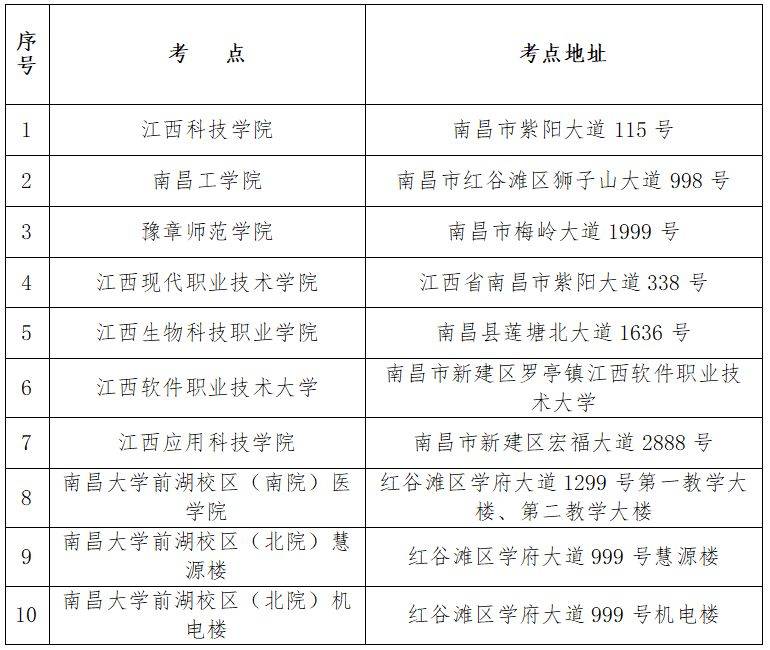 | 序号 | 考　点 | 考点地址 |
|---|---|---|
| 1 | 江西科技学院 | 南昌市紫阳大道 115 号 |
| 2 | 南昌工学院 | 南昌市红谷滩区狮子山大道 998 号 |
| 3 | 豫章师范学院 | 南昌市梅岭大道 1999 号 |
| 4 | 江西现代职业技术学院 | 江西省南昌市紫阳大道 338 号 |
| 5 | 江西生物科技职业学院 | 南昌县莲塘北大道 1636 号 |
| 6 | 江西软件职业技术大学 | 南昌市新建区罗亭镇江西软件职业技术大学 |
| 7 | 江西应用科技学院 | 南昌市新建区宏福大道 2888 号 |
| 8 | 南昌大学前湖校区（南院）医学院 | 红谷滩区学府大道 1299 号第一教学大楼、第二教学大楼 |
| 9 | 南昌大学前湖校区（北院）慧源楼 | 红谷滩区学府大道 999 号慧源楼 |
| 10 | 南昌大学前湖校区（北院）机电楼 | 红谷滩区学府大道 999 号机电楼 |